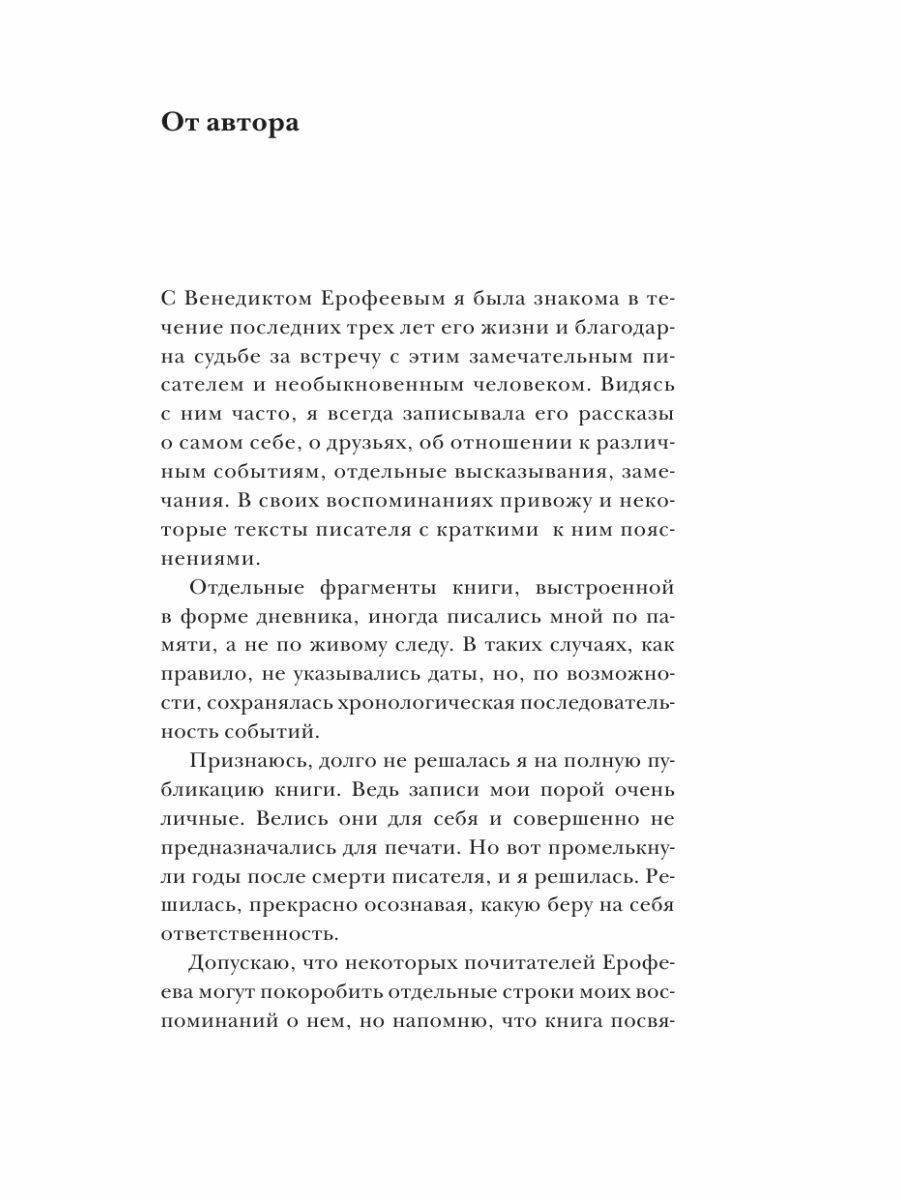 От автора

С Венедиктом Ерофеевым я была знакома в течение последних трех лет его жизни и благодарна судьбе за встречу с этим замечательным писателем и необыкновенным человеком. Видясь с ним часто, я всегда записывала его рассказы о самом себе, о друзьях, об отношении к различным событиям, отдельные высказывания, замечания. В своих воспоминаниях привожу и некоторые тексты писателя с краткими к ним пояснениями.

Отдельные фрагменты книги, выстроенной в форме дневника, иногда писались мной по памяти, а не по живому следу. В таких случаях, как правило, не указывались даты, но, по возможности, сохранялась хронологическая последовательность событий.

Признаюсь, долго не решалась я на полную публикацию книги. Ведь записи мои порой очень личные. Велись они для себя и совершенно не предназначались для печати. Но вот промелькнули годы после смерти писателя, и я решилась. Решилась, прекрасно осознавая, какую беру на себя ответственность.

Допускаю, что некоторых почитателей Ерофеева могут покоробить отдельные строки моих воспоминаний о нем, но напомню, что книга посвя-